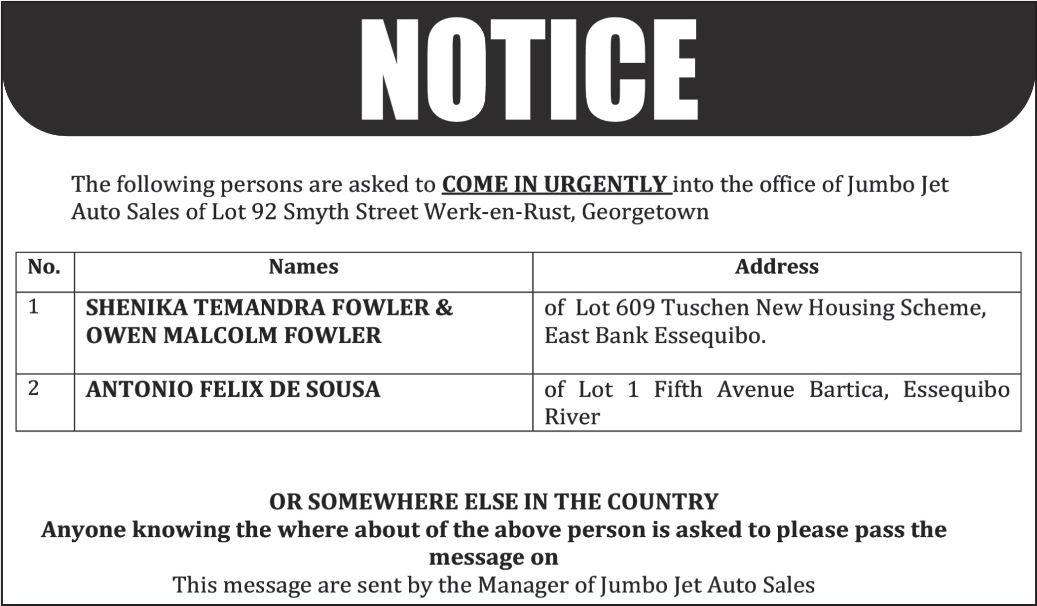 NOTICE

The following persons are asked to COME IN URGENTLY into the office of Jumbo Jet Auto Sales of Lot 92 Smyth Street Werk-en-Rust, Georgetown

| No. | Names | Address |
|---|---|---|
| 1 | SHENIKA TEMANDRA FOWLER & OWEN MALCOLM FOWLER | of Lot 609 Tuschen New Housing Scheme, East Bank Essequibo. |
| 2 | ANTONIO FELIX DE SOUSA | of Lot 1 Fifth Avenue Bartica, Essequibo River |

OR SOMEWHERE ELSE IN THE COUNTRY
Anyone knowing the where about of the above person is asked to please pass the message on
This message are sent by the Manager of Jumbo Jet Auto Sales